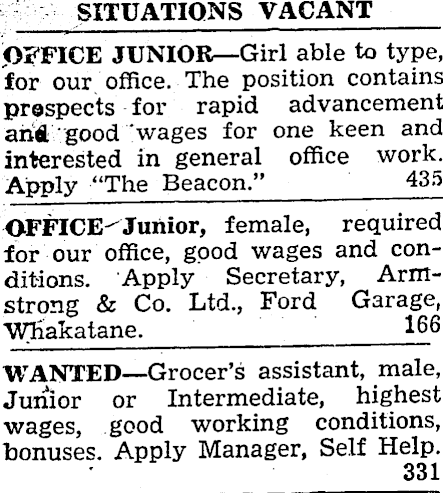 SITUATIONS VACANT

OFFICE JUNIOR—Girl able to type, for our office. The position contains prospects for rapid advancement and good wages for one keen and interested in general office work. Apply "The Beacon." 435

OFFICE Junior, female, required for our office, good wages and conditions. Apply Secretary, Armstrong & Co. Ltd., Ford Garage, Whakatane. 166

WANTED—Grocer's assistant, male, Junior or Intermediate, highest wages, good working conditions, bonuses. Apply Manager, Self Help. 331